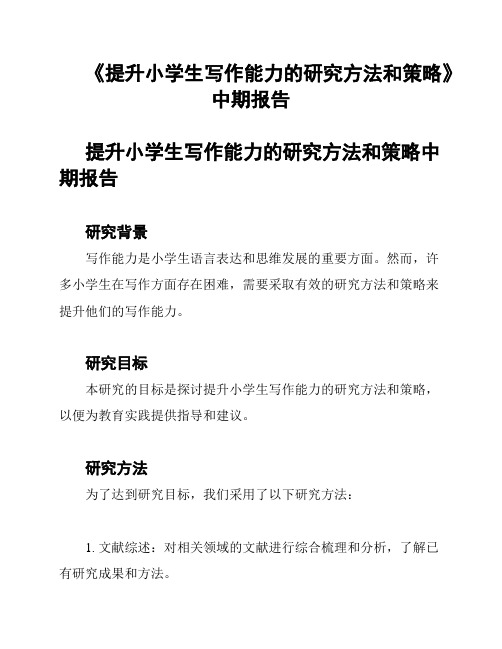 《提升小学生写作能力的研究方法和策略》中期报告

提升小学生写作能力的研究方法和策略中期报告

研究背景

写作能力是小学生语言表达和思维发展的重要方面。然而，许多小学生在写作方面存在困难，需要采取有效的研究方法和策略来提升他们的写作能力。

研究目标

本研究的目标是探讨提升小学生写作能力的研究方法和策略，以便为教育实践提供指导和建议。

研究方法

为了达到研究目标，我们采用了以下研究方法：

1. 文献综述：对相关领域的文献进行综合梳理和分析，了解已有研究成果和方法。